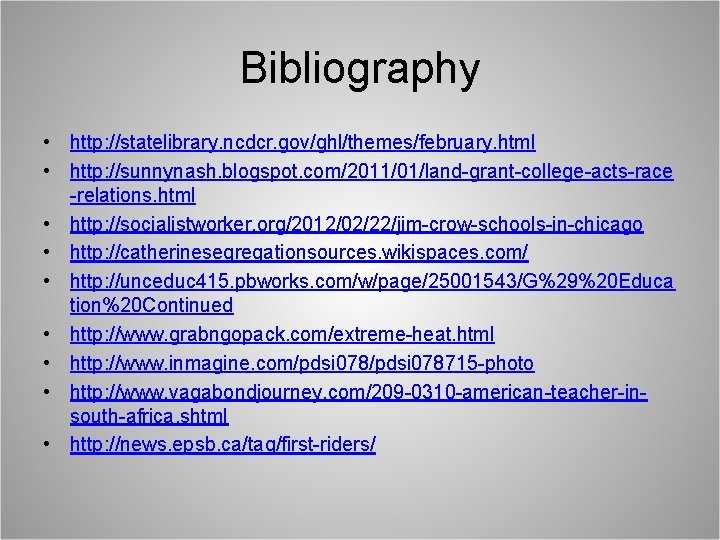 Bibliography

• http://statelibrary.ncdcr.gov/ghl/themes/february.html
• http://sunnynash.blogspot.com/2011/01/land-grant-college-acts-race-relations.html
• http://socialistworker.org/2012/02/22/jim-crow-schools-in-chicago
• http://catherinesegregationsources.wikispaces.com/
• http://unceduc415.pbworks.com/w/page/25001543/G%29%20Education%20Continued
• http://www.grabngopack.com/extreme-heat.html
• http://www.inmagine.com/pdsi078/pdsi078715-photo
• http://www.vagabondjourney.com/209-0310-american-teacher-in-south-africa.shtml
• http://news.epsb.ca/tag/first-riders/